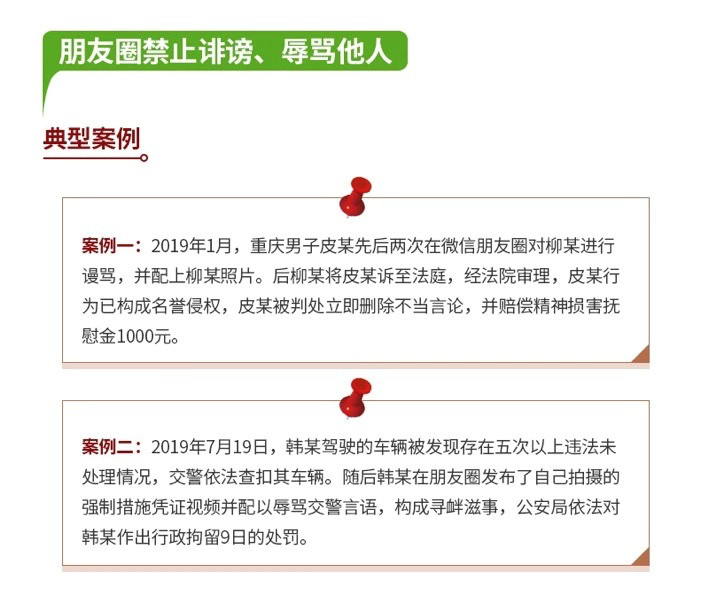 朋友圈禁止诽谤、辱骂他人

典型案例

案例一：2019年1月，重庆男子皮某先后两次在微信朋友圈对柳某进行谩骂，并配上柳某照片。后柳某将皮某诉至法庭，经法院审理，皮某行为已构成名誉侵权，皮某被判处立即删除不当言论，并赔偿精神损害抚慰金1000元。

案例二：2019年7月19日，韩某驾驶的车辆被发现存在五次以上违法未处理情况，交警依法查扣其车辆。随后韩某在朋友圈发布了自己拍摄的强制措施凭证视频并配以辱骂交警言语，构成寻衅滋事，公安局依法对韩某作出行政拘留9日的处罚。